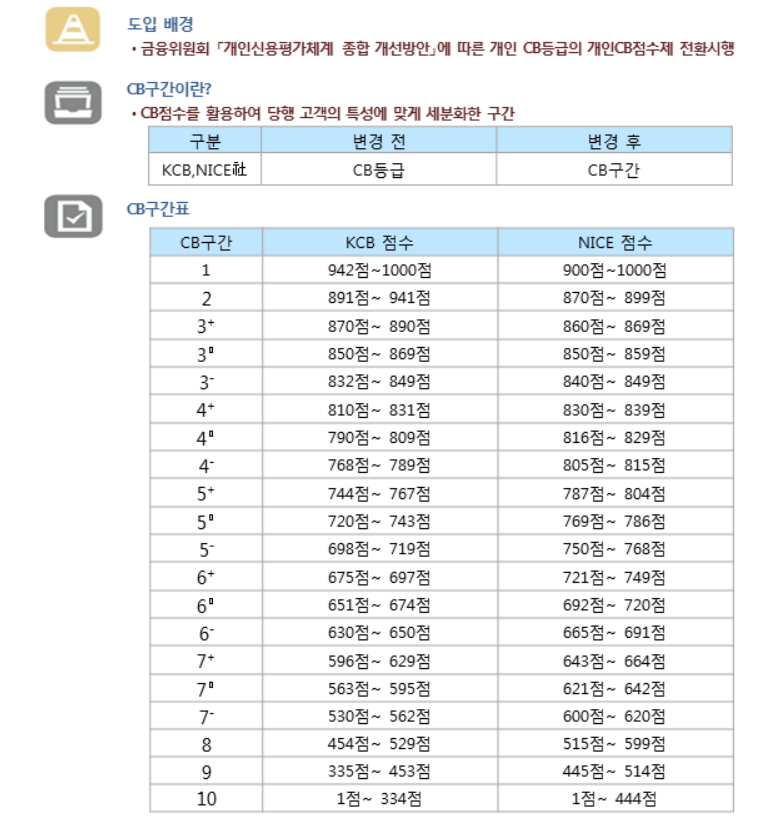 도입 배경

• 금융위원회 「개인신용평가체계 종합 개선방안」에 따른 개인 CB등급의 개인CB점수제 전환시행

CB구간이란?

• CB점수를 활용하여 당행 고객의 특성에 맞게 세분화한 구간

| 구분 | 변경 전 | 변경 후 |
|---|---|---|
| KCB,NICE社 | CB등급 | CB구간 |

CB구간표

| CB구간 | KCB 점수 | NICE 점수 |
|---|---|---|
| 1 | 942점~1000점 | 900점~1000점 |
| 2 | 891점~ 941점 | 870점~ 899점 |
| $3^+$ | 870점~ 890점 | 860점~ 869점 |
| $3^0$ | 850점~ 869점 | 850점~ 859점 |
| $3^-$ | 832점~ 849점 | 840점~ 849점 |
| $4^+$ | 810점~ 831점 | 830점~ 839점 |
| $4^0$ | 790점~ 809점 | 816점~ 829점 |
| $4^-$ | 768점~ 789점 | 805점~ 815점 |
| $5^+$ | 744점~ 767점 | 787점~ 804점 |
| $5^0$ | 720점~ 743점 | 769점~ 786점 |
| $5^-$ | 698점~ 719점 | 750점~ 768점 |
| $6^+$ | 675점~ 697점 | 721점~ 749점 |
| $6^0$ | 651점~ 674점 | 692점~ 720점 |
| $6^-$ | 630점~ 650점 | 665점~ 691점 |
| $7^+$ | 596점~ 629점 | 643점~ 664점 |
| $7^0$ | 563점~ 595점 | 621점~ 642점 |
| $7^-$ | 530점~ 562점 | 600점~ 620점 |
| 8 | 454점~ 529점 | 515점~ 599점 |
| 9 | 335점~ 453점 | 445점~ 514점 |
| 10 | 1점~ 334점 | 1점~ 444점 |